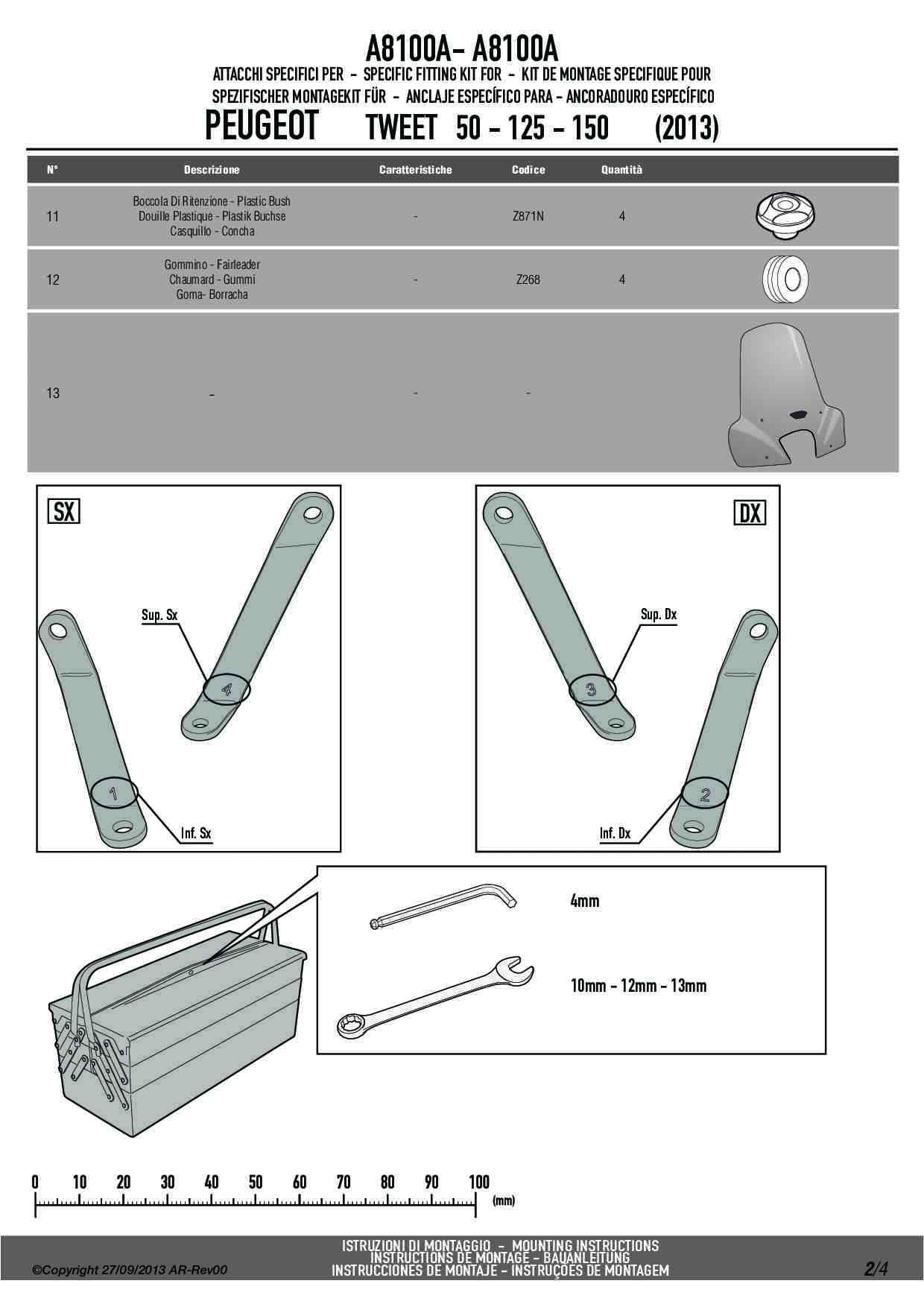 A8100A- A8100A
ATTACCHI SPECIFICI PER - SPECIFIC FITTING KIT FOR - KIT DE MONTAGE SPECIFIQUE POUR
SPEZIFISCHER MONTAGEKIT FÜR - ANCLAJE ESPECÍFICO PARA - ANCORADOURO ESPECÍFICO
PEUGEOT TWEET 50 - 125 - 150 (2013)

| N° | Descrizione | Caratteristiche | Codice | Quantità |
|---|---|---|---|---|
| 11 | Boccola Di Ritenzione - Plastic Bush Douille Plastique - Plastik Buchse Casquillo - Concha | - | Z871N | 4 |
| 12 | Gommino - Fairleader Chaumard - Gummi Goma- Borracha | - | Z268 | 4 |
| 13 | - | - | - | |

SX
Sup. Sx
4
1
Inf. Sx

DX
Sup. Dx
3
2
Inf. Dx

4mm
10mm - 12mm - 13mm

0 10 20 30 40 50 60 70 80 90 100
(mm)

©Copyright 27/09/2013 AR-Rev00
ISTRUZIONI DI MONTAGGIO - MOUNTING INSTRUCTIONS
INSTRUCTIONS DE MONTAGE - BAUANLEITUNG
INSTRUCCIONES DE MONTAJE - INSTRUÇÕES DE MONTAGEM
2/4